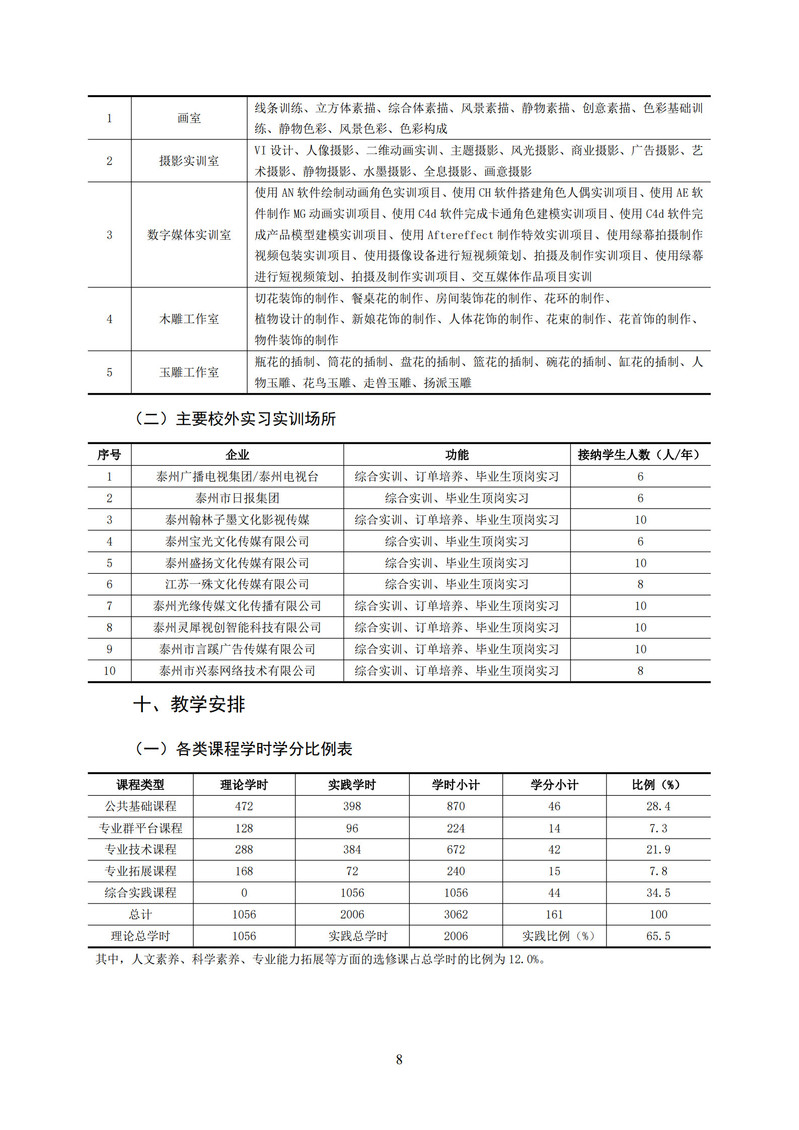 | 1 | 画室 | 线条训练、立方体素描、综合体素描、风景素描、静物素描、创意素描、色彩基础训练、静物色彩、风景色彩、色彩构成 |
|---|---|---|
| 2 | 摄影实训室 | VI 设计、人像摄影、二维动画实训、主题摄影、风光摄影、商业摄影、广告摄影、艺术摄影、静物摄影、水墨摄影、全息摄影、画意摄影 |
| 3 | 数字媒体实训室 | 使用 AN 软件绘制动画角色实训项目、使用 CH 软件搭建角色人偶实训项目、使用 AE 软件制作 MG 动画实训项目、使用 C4d 软件完成卡通角色建模实训项目、使用 C4d 软件完成产品模型建模实训项目、使用 Aftereffect 制作特效实训项目、使用绿幕拍摄制作视频包装实训项目、使用摄像设备进行短视频策划、拍摄及制作实训项目、使用绿幕进行短视频策划、拍摄及制作实训项目、交互媒体作品项目实训 |
| 4 | 木雕工作室 | 切花装饰的制作、餐桌花的制作、房间装饰花的制作、花环的制作、植物设计的制作、新娘花饰的制作、人体花饰的制作、花束的制作、花首饰的制作、物件装饰的制作 |
| 5 | 玉雕工作室 | 瓶花的插制、筒花的插制、盘花的插制、篮花的插制、碗花的插制、缸花的插制、人物玉雕、花鸟玉雕、走兽玉雕、扬派玉雕 |

（二）主要校外实习实训场所

| 序号 | 企业 | 功能 | 接纳学生人数（人/年） |
|---|---|---|---|
| 1 | 泰州广播电视集团/泰州电视台 | 综合实训、订单培养、毕业生顶岗实习 | 6 |
| 2 | 泰州市日报集团 | 综合实训、毕业生顶岗实习 | 6 |
| 3 | 泰州翰林子墨文化影视传媒 | 综合实训、订单培养、毕业生顶岗实习 | 10 |
| 4 | 泰州宝光文化传媒有限公司 | 综合实训、毕业生顶岗实习 | 6 |
| 5 | 泰州盛扬文化传媒有限公司 | 综合实训、毕业生顶岗实习 | 10 |
| 6 | 江苏一殊文化传媒有限公司 | 综合实训、毕业生顶岗实习 | 8 |
| 7 | 泰州光缘传媒文化传播有限公司 | 综合实训、订单培养、毕业生顶岗实习 | 10 |
| 8 | 泰州灵犀视创智能科技有限公司 | 综合实训、订单培养、毕业生顶岗实习 | 10 |
| 9 | 泰州市言蹊广告传媒有限公司 | 综合实训、订单培养、毕业生顶岗实习 | 10 |
| 10 | 泰州市兴泰网络技术有限公司 | 综合实训、订单培养、毕业生顶岗实习 | 8 |

十、教学安排

（一）各类课程学时学分比例表

| 课程类型 | 理论学时 | 实践学时 | 学时小计 | 学分小计 | 比例（%） |
|---|---|---|---|---|---|
| 公共基础课程 | 472 | 398 | 870 | 46 | 28.4 |
| 专业群平台课程 | 128 | 96 | 224 | 14 | 7.3 |
| 专业技术课程 | 288 | 384 | 672 | 42 | 21.9 |
| 专业拓展课程 | 168 | 72 | 240 | 15 | 7.8 |
| 综合实践课程 | 0 | 1056 | 1056 | 44 | 34.5 |
| 总计 | 1056 | 2006 | 3062 | 161 | 100 |
| 理论总学时 | 1056 | 实践总学时 | 2006 | 实践比例（%） | 65.5 |

其中，人文素养、科学素养、专业能力拓展等方面的选修课占总学时的比例为 12.0%。

8